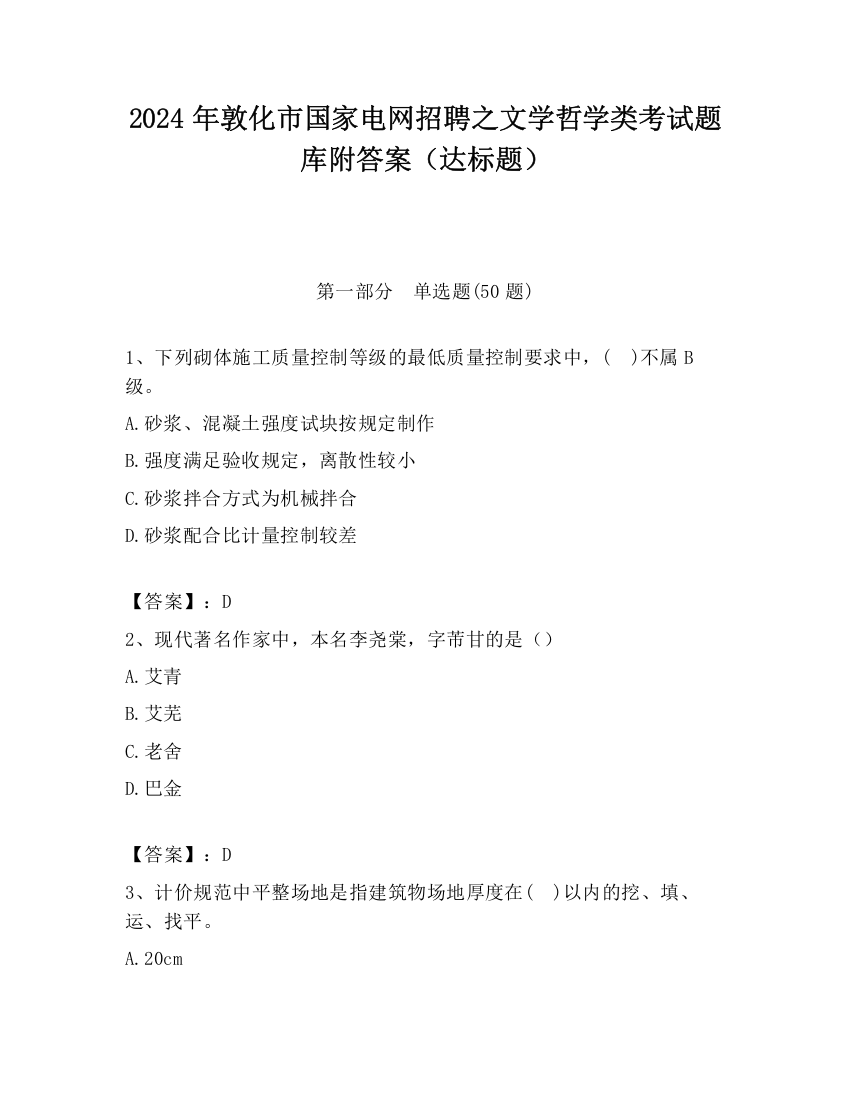 2024年敦化市国家电网招聘之文学哲学类考试题库附答案（达标题）

第一部分　单选题(50题)

1、下列砌体施工质量控制等级的最低质量控制要求中，(　)不属B级。

A.砂浆、混凝土强度试块按规定制作

B.强度满足验收规定，离散性较小

C.砂浆拌合方式为机械拌合

D.砂浆配合比计量控制较差

【答案】：D

2、现代著名作家中，本名李尧棠，字芾甘的是（）

A.艾青

B.艾芜

C.老舍

D.巴金

【答案】：D

3、计价规范中平整场地是指建筑物场地厚度在(　)以内的挖、填、运、找平。

A.20cm